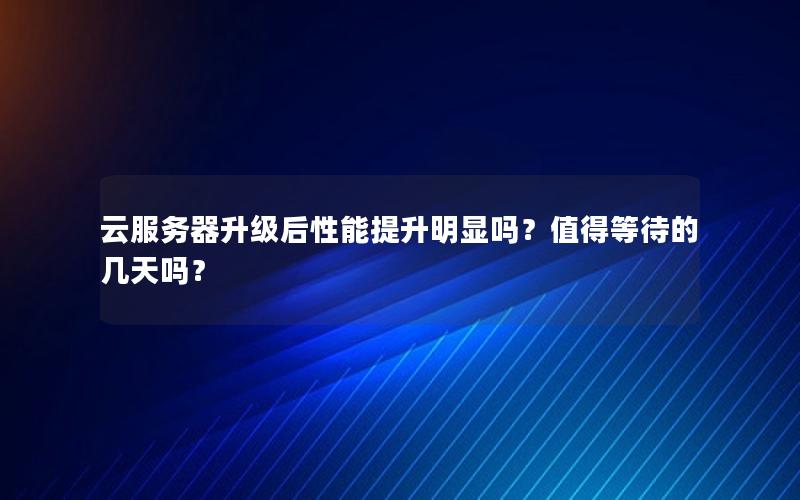 云服务器升级后性能提升明显吗？值得等待的几天吗？